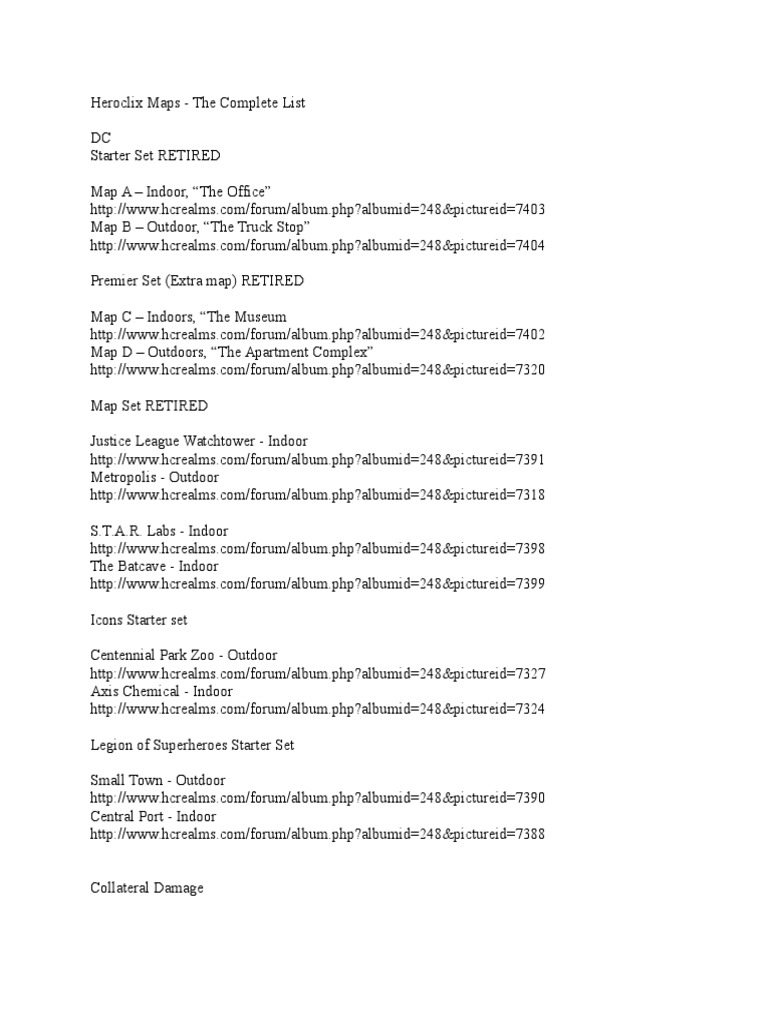 Heroclix Maps - The Complete List

DC
Starter Set RETIRED

Map A – Indoor, “The Office”
http://www.hcrealms.com/forum/album.php?albumid=248&pictureid=7403
Map B – Outdoor, “The Truck Stop”
http://www.hcrealms.com/forum/album.php?albumid=248&pictureid=7404

Premier Set (Extra map) RETIRED

Map C – Indoors, “The Museum
http://www.hcrealms.com/forum/album.php?albumid=248&pictureid=7402
Map D – Outdoors, “The Apartment Complex”
http://www.hcrealms.com/forum/album.php?albumid=248&pictureid=7320

Map Set RETIRED

Justice League Watchtower - Indoor
http://www.hcrealms.com/forum/album.php?albumid=248&pictureid=7391
Metropolis - Outdoor
http://www.hcrealms.com/forum/album.php?albumid=248&pictureid=7318

S.T.A.R. Labs - Indoor
http://www.hcrealms.com/forum/album.php?albumid=248&pictureid=7398
The Batcave - Indoor
http://www.hcrealms.com/forum/album.php?albumid=248&pictureid=7399

Icons Starter set

Centennial Park Zoo - Outdoor
http://www.hcrealms.com/forum/album.php?albumid=248&pictureid=7327
Axis Chemical - Indoor
http://www.hcrealms.com/forum/album.php?albumid=248&pictureid=7324

Legion of Superheroes Starter Set

Small Town - Outdoor
http://www.hcrealms.com/forum/album.php?albumid=248&pictureid=7390
Central Port - Indoor
http://www.hcrealms.com/forum/album.php?albumid=248&pictureid=7388

Collateral Damage